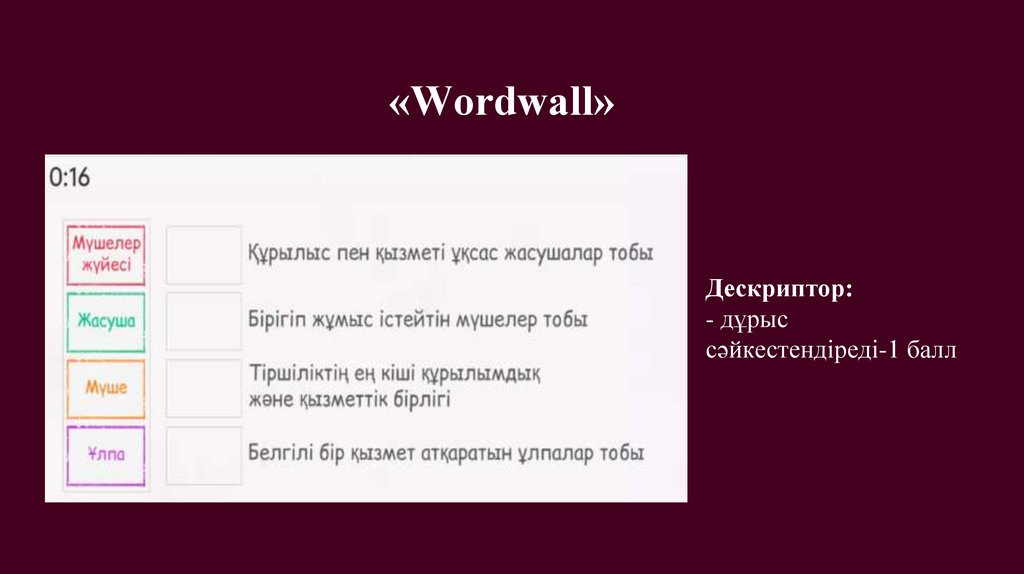 «Wordwall»

0:16

Мүшелер жүйесі

Жасуша

Мүше

Ұлпа

Құрылыс пен қызметі ұқсас жасушалар тобы

Бірігіп жұмыс істейтін мүшелер тобы

Тіршіліктің ең кіші құрылымдық және қызметтік бірлігі

Белгілі бір қызмет атқаратын ұлпалар тобы

Дескриптор:
- дұрыс сәйкестендіреді-1 балл